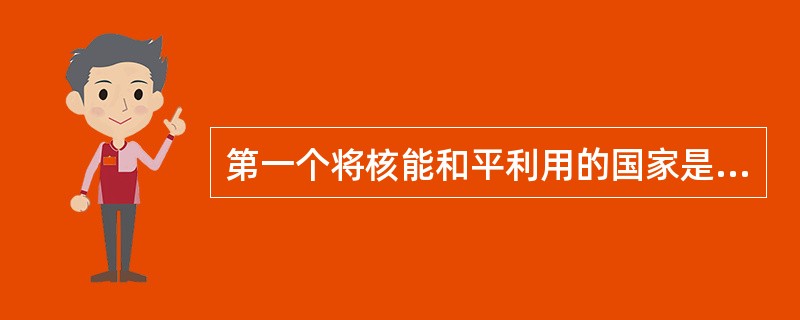 第一个将核能和平利用的国家是...